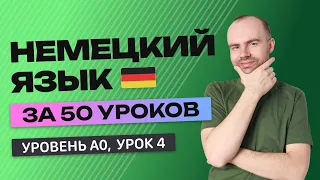 НЕМЕЦКИЙ ЯЗЫК

ЗА 50 УРОКОВ

УРОВЕНЬ А0, УРОК 4